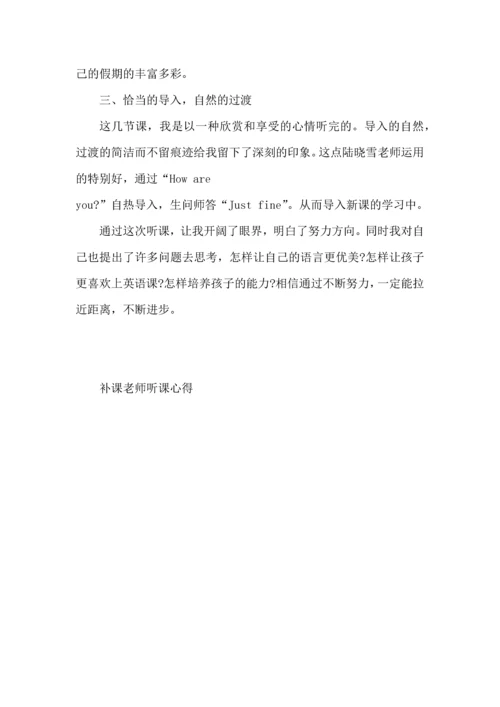 己的假期的丰富多彩。

三、恰当的导入，自然的过渡

这几节课，我是以一种欣赏和享受的心情听完的。导入的自然，过渡的简洁而不留痕迹给我留下了深刻的印象。这点陆晓雪老师运用的特别好，通过“How are you?”自热导入，生问师答“Just fine”。从而导入新课的学习中。

通过这次听课，让我开阔了眼界，明白了努力方向。同时我对自己也提出了许多问题去思考，怎样让自己的语言更优美?怎样让孩子更喜欢上英语课?怎样培养孩子的能力?相信通过不断努力，一定能拉近距离，不断进步。

补课老师听课心得